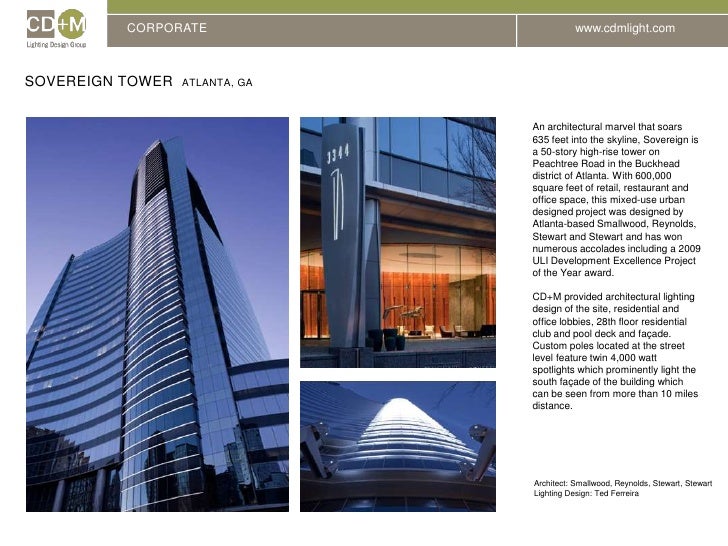 CD+M
Lighting Design Group

CORPORATE

www.cdmlight.com

SOVEREIGN TOWER ATLANTA, GA

3344

An architectural marvel that soars 635 feet into the skyline, Sovereign is a 50-story high-rise tower on Peachtree Road in the Buckhead district of Atlanta. With 600,000 square feet of retail, restaurant and office space, this mixed-use urban designed project was designed by Atlanta-based Smallwood, Reynolds, Stewart and Stewart and has won numerous accolades including a 2009 ULI Development Excellence Project of the Year award.

CD+M provided architectural lighting design of the site, residential and office lobbies, 28th floor residential club and pool deck and façade. Custom poles located at the street level feature twin 4,000 watt spotlights which prominently light the south façade of the building which can be seen from more than 10 miles distance.

Architect: Smallwood, Reynolds, Stewart, Stewart
Lighting Design: Ted Ferreira